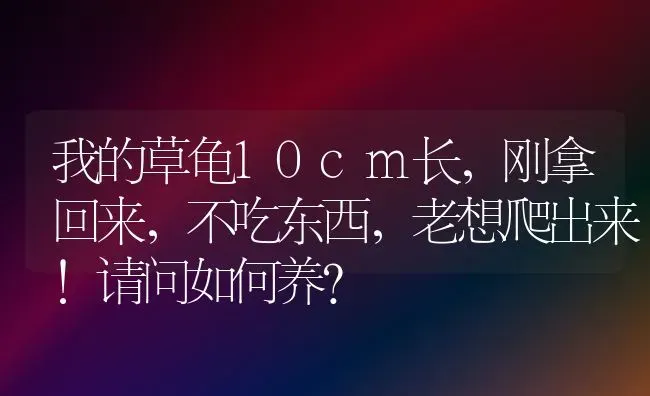 我的草龟１０ｃｍ长，刚拿回来，不吃东西，老想爬出来！请问如何养?